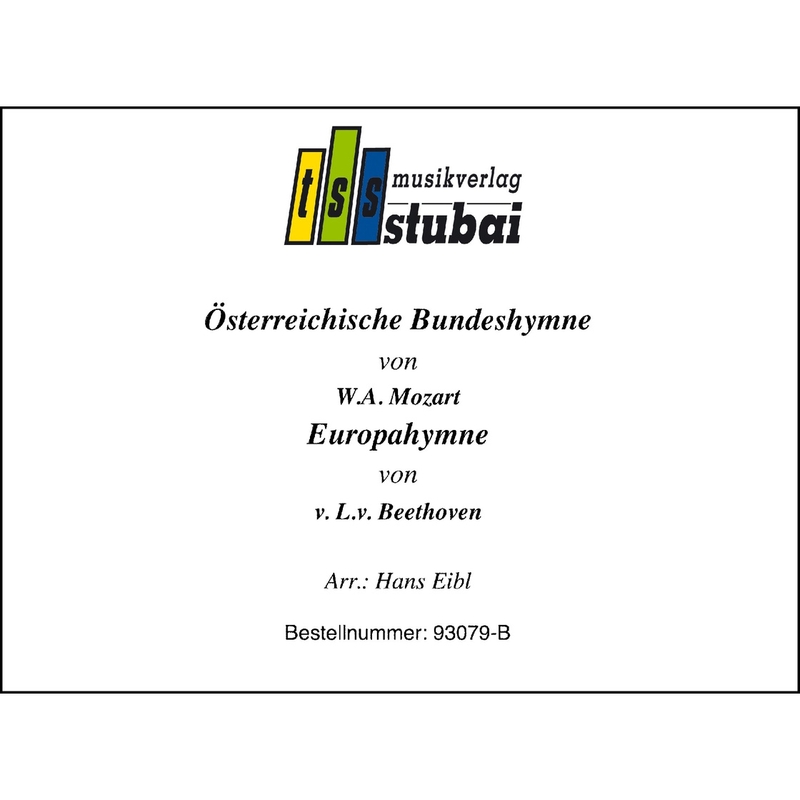 tss musikverlag stubai

Österreichische Bundeshymne

von

W.A. Mozart

Europahymne

von

v. L.v. Beethoven

Arr.: Hans Eibl

Bestellnummer: 93079-B